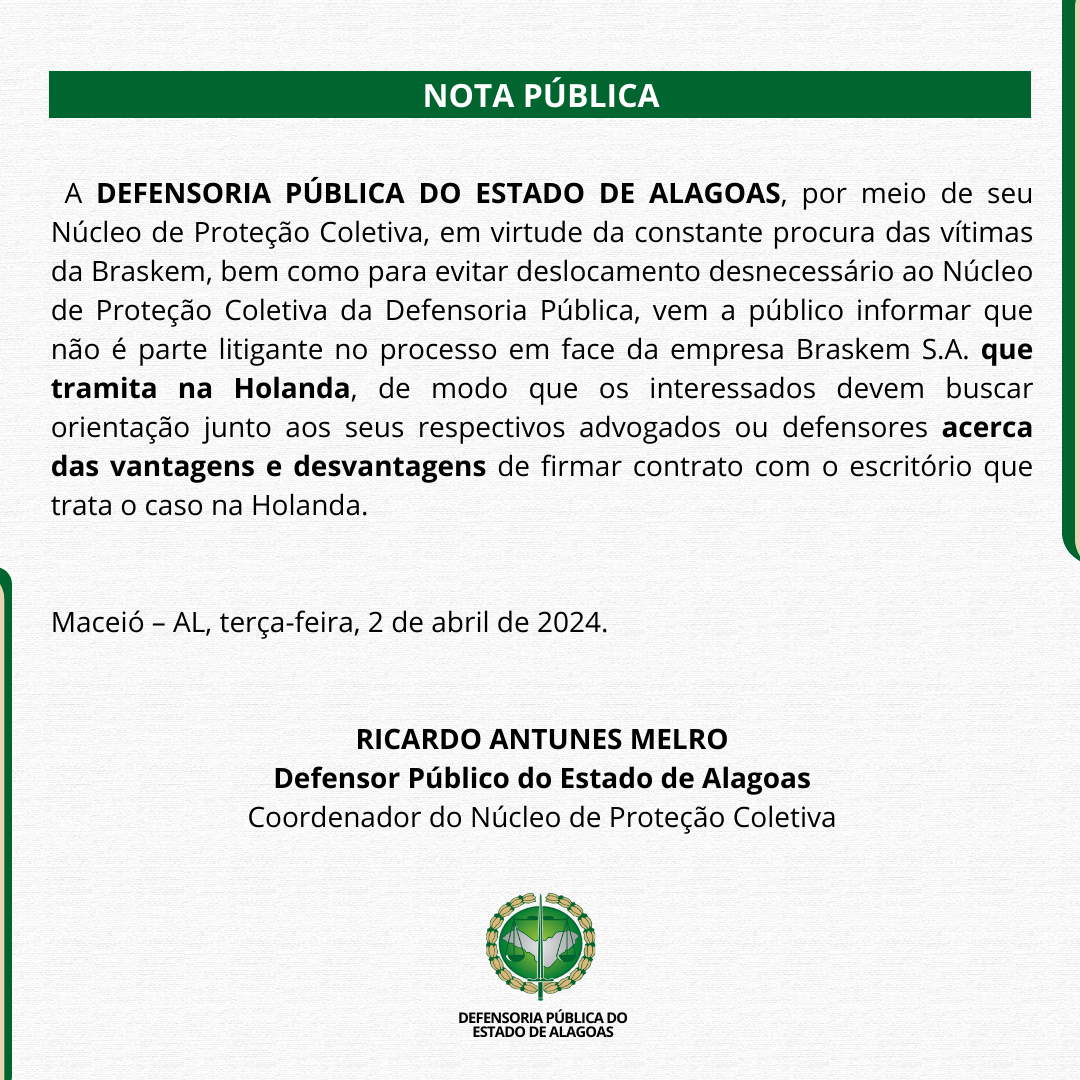 NOTA PÚBLICA

A DEFENSORIA PÚBLICA DO ESTADO DE ALAGOAS, por meio de seu Núcleo de Proteção Coletiva, em virtude da constante procura das vítimas da Braskem, bem como para evitar deslocamento desnecessário ao Núcleo de Proteção Coletiva da Defensoria Pública, vem a público informar que não é parte litigante no processo em face da empresa Braskem S.A. que tramita na Holanda, de modo que os interessados devem buscar orientação junto aos seus respectivos advogados ou defensores acerca das vantagens e desvantagens de firmar contrato com o escritório que trata o caso na Holanda.

Maceió – AL, terça-feira, 2 de abril de 2024.

RICARDO ANTUNES MELRO
Defensor Público do Estado de Alagoas
Coordenador do Núcleo de Proteção Coletiva

DEFENSORIA PÚBLICA DO ESTADO DE ALAGOAS